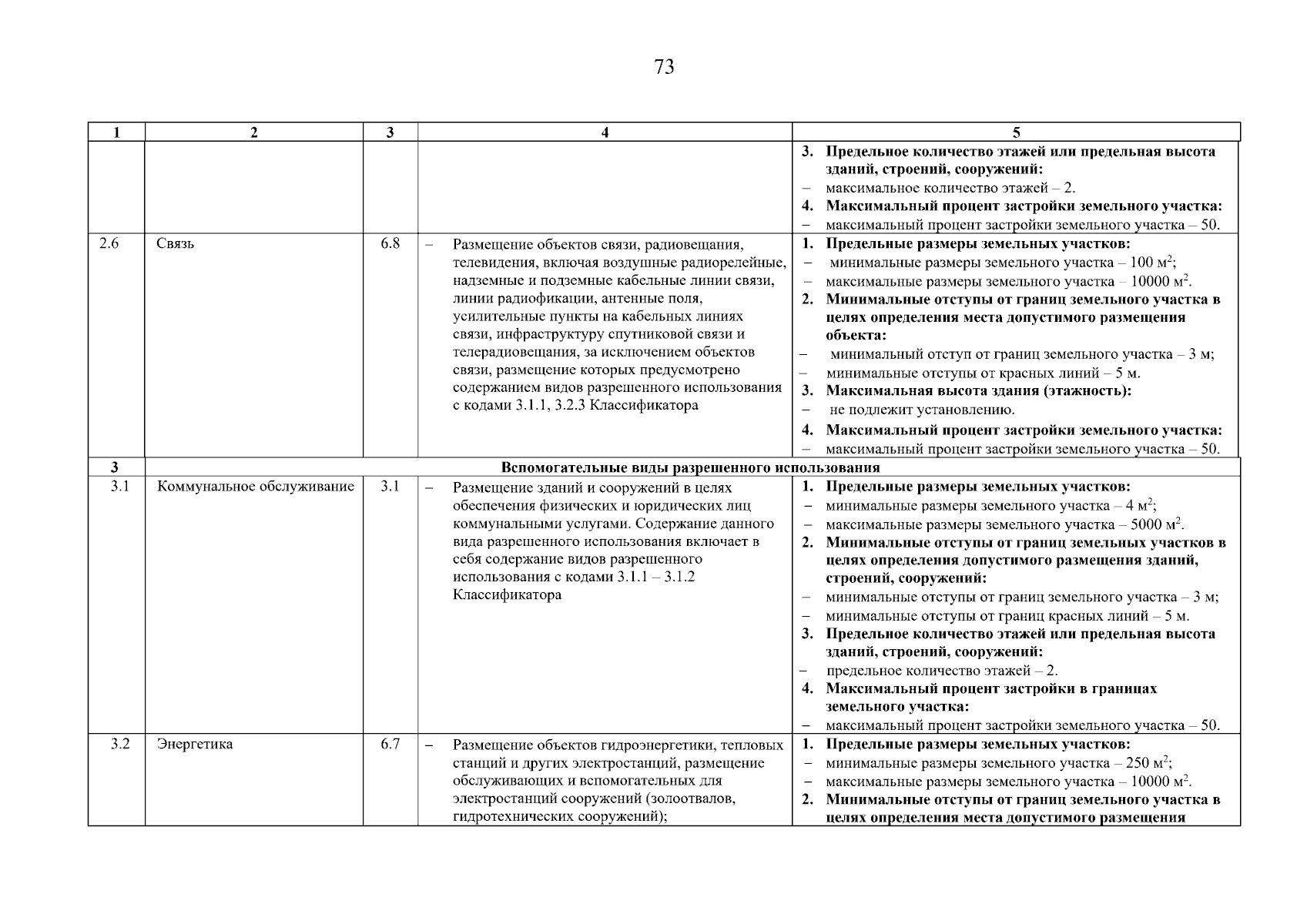 73

| 1 | 2 | 3 | 4 | 5 |
|---|---|---|---|---|
| | | | | 3. Предельное количество этажей или предельная высота зданий, строений, сооружений: – максимальное количество этажей – 2. 4. Максимальный процент застройки земельного участка: – максимальный процент застройки земельного участка – 50. |
| 2.6 | Связь | 6.8 | – Размещение объектов связи, радиовещания, телевидения, включая воздушные радиорелейные, надземные и подземные кабельные линии связи, линии радиофикации, антенные поля, усилительные пункты на кабельных линиях связи, инфраструктуру спутниковой связи и телерадиовещания, за исключением объектов связи, размещение которых предусмотрено содержанием видов разрешенного использования с кодами 3.1.1, 3.2.3 Классификатора | 1. Предельные размеры земельных участков: – минимальные размеры земельного участка – 100 м$^2$; – максимальные размеры земельного участка – 10000 м$^2$. 2. Минимальные отступы от границ земельного участка в целях определения места допустимого размещения объекта: – минимальный отступ от границ земельного участка – 3 м; – минимальные отступы от красных линий – 5 м. 3. Максимальная высота здания (этажность): – не подлежит установлению. 4. Максимальный процент застройки земельного участка: – максимальный процент застройки земельного участка – 50. |
| 3 | Вспомогательные виды разрешенного использования | | | |
| 3.1 | Коммунальное обслуживание | 3.1 | – Размещение зданий и сооружений в целях обеспечения физических и юридических лиц коммунальными услугами. Содержание данного вида разрешенного использования включает в себя содержание видов разрешенного использования с кодами 3.1.1 – 3.1.2 Классификатора | 1. Предельные размеры земельных участков: – минимальные размеры земельного участка – 4 м$^2$; – максимальные размеры земельного участка – 5000 м$^2$. 2. Минимальные отступы от границ земельных участков в целях определения допустимого размещения зданий, строений, сооружений: – минимальные отступы от границ земельного участка – 3 м; – минимальные отступы от границ красных линий – 5 м. 3. Предельное количество этажей или предельная высота зданий, строений, сооружений: – предельное количество этажей – 2. 4. Максимальный процент застройки в границах земельного участка: – максимальный процент застройки земельного участка – 50. |
| 3.2 | Энергетика | 6.7 | – Размещение объектов гидроэнергетики, тепловых станций и других электростанций, размещение обслуживающих и вспомогательных для электростанций сооружений (золоотвалов, гидротехнических сооружений); | 1. Предельные размеры земельных участков: – минимальные размеры земельного участка – 250 м$^2$; – максимальные размеры земельного участка – 10000 м$^2$. 2. Минимальные отступы от границ земельного участка в целях определения места допустимого размещения |